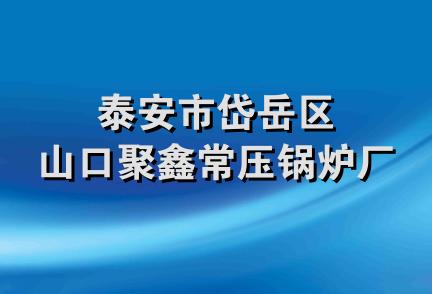 泰安市岱岳区
山口聚鑫常压锅炉厂